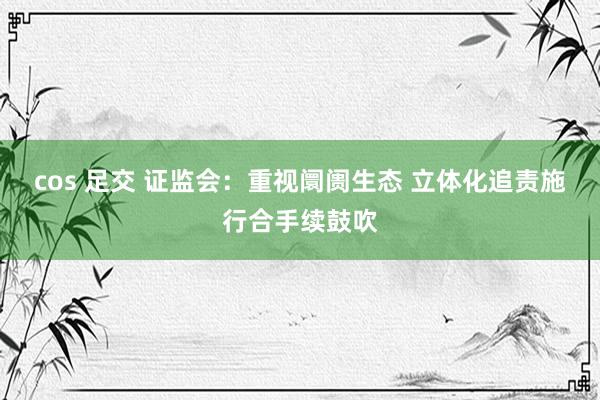 cos 足交 证监会：重视阛阓生态 立体化追责施行合手续鼓吹